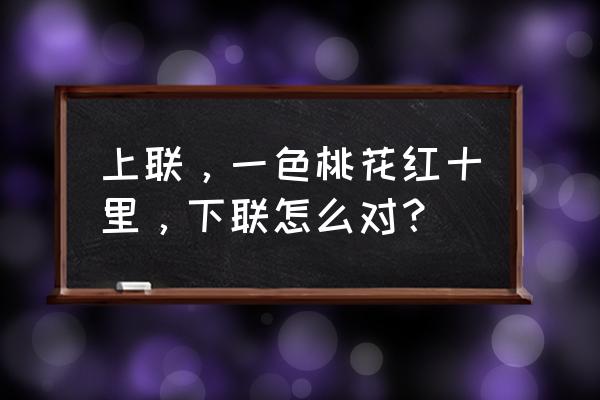 上联，一色桃花红十里，下联怎么对？